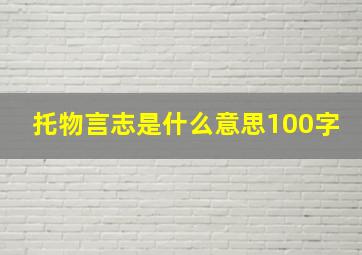 托物言志是什么意思100字